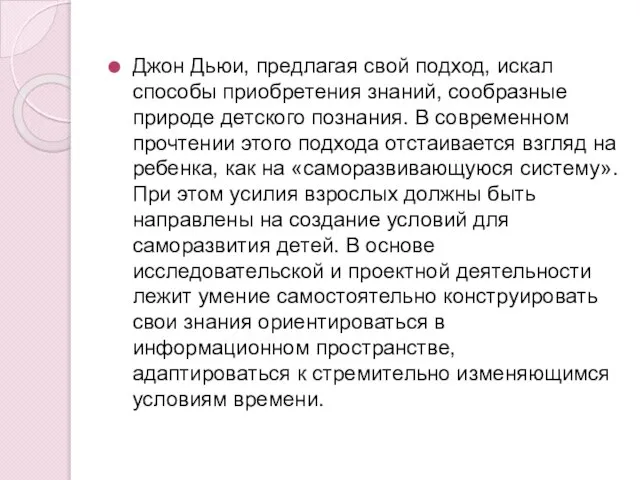 Джон Дьюи, предлагая свой подход, искал способы приобретения знаний, сообразные природе детского познания. В современном прочтении этого подхода отстаивается взгляд на ребенка, как на «саморазвивающуюся систему». При этом усилия взрослых должны быть направлены на создание условий для саморазвития детей. В основе исследовательской и проектной деятельности лежит умение самостоятельно конструировать свои знания ориентироваться в информационном пространстве, адаптироваться к стремительно изменяющимся условиям времени.